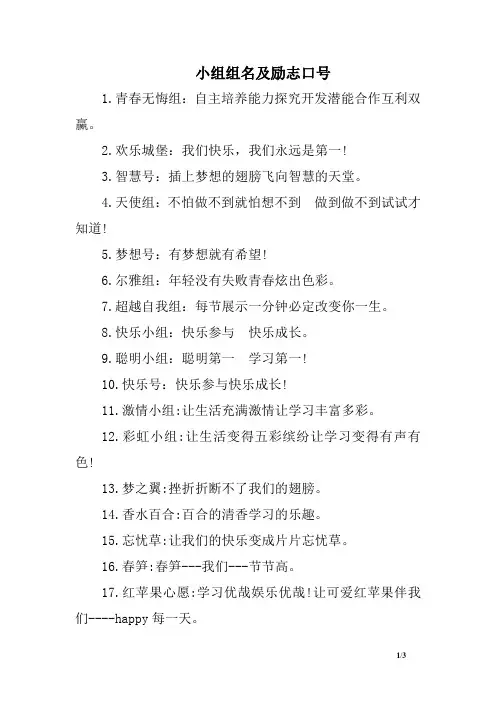 小组组名及励志口号

1.青春无悔组：自主培养能力探究开发潜能合作互利双赢。

2.欢乐城堡：我们快乐，我们永远是第一!

3.智慧号：插上梦想的翅膀飞向智慧的天堂。

4.天使组：不怕做不到就怕想不到　做到做不到试试才知道!

5.梦想号：有梦想就有希望!

6.尔雅组：年轻没有失败青春炫出色彩。

7.超越自我组：每节展示一分钟必定改变你一生。

8.快乐小组：快乐参与　快乐成长。

9.聪明小组：聪明第一　学习第一!

10.快乐号：快乐参与快乐成长!

11.激情小组:让生活充满激情让学习丰富多彩。

12.彩虹小组:让生活变得五彩缤纷让学习变得有声有色!

13.梦之翼:挫折折断不了我们的翅膀。

14.香水百合:百合的清香学习的乐趣。

15.忘忧草:让我们的快乐变成片片忘忧草。

16.春笋:春笋---我们---节节高。

17.红苹果心愿:学习优哉娱乐优哉!让可爱红苹果伴我们----happy 每一天。

1/3